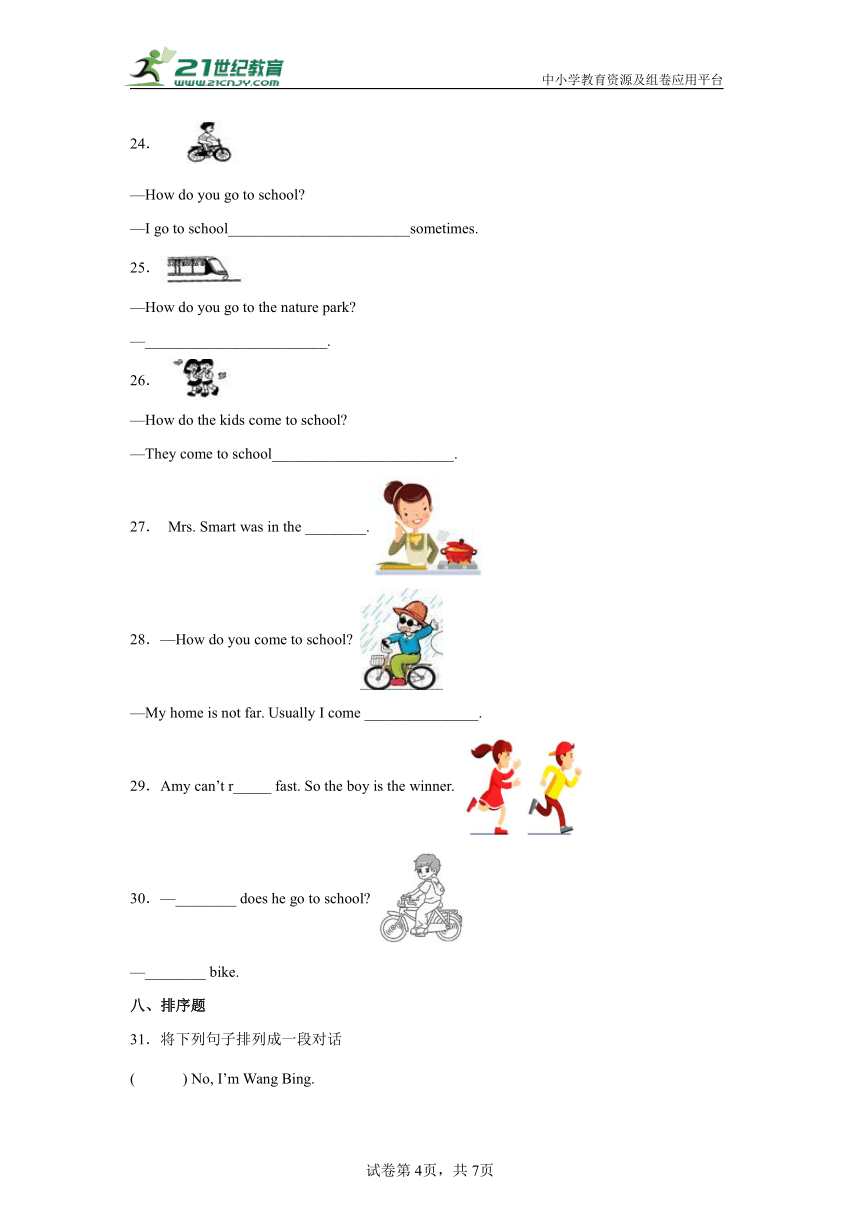 21世纪教育
www.21cnjy.com
中小学教育资源及组卷应用平台

24.

—How do you go to school?

—I go to school________________________sometimes.

25.

—How do you go to the nature park?

—________________________.

26.

—How do the kids come to school?

—They come to school________________________.

27. Mrs. Smart was in the ________.

28. —How do you come to school?

—My home is not far. Usually I come _______________.

29. Amy can't r_____ fast. So the boy is the winner.

30. —________ does he go to school?

—________ bike.

八、排序题

31. 将下列句子排列成一段对话

(      ) No, I'm Wang Bing.

试卷第4页，共7页